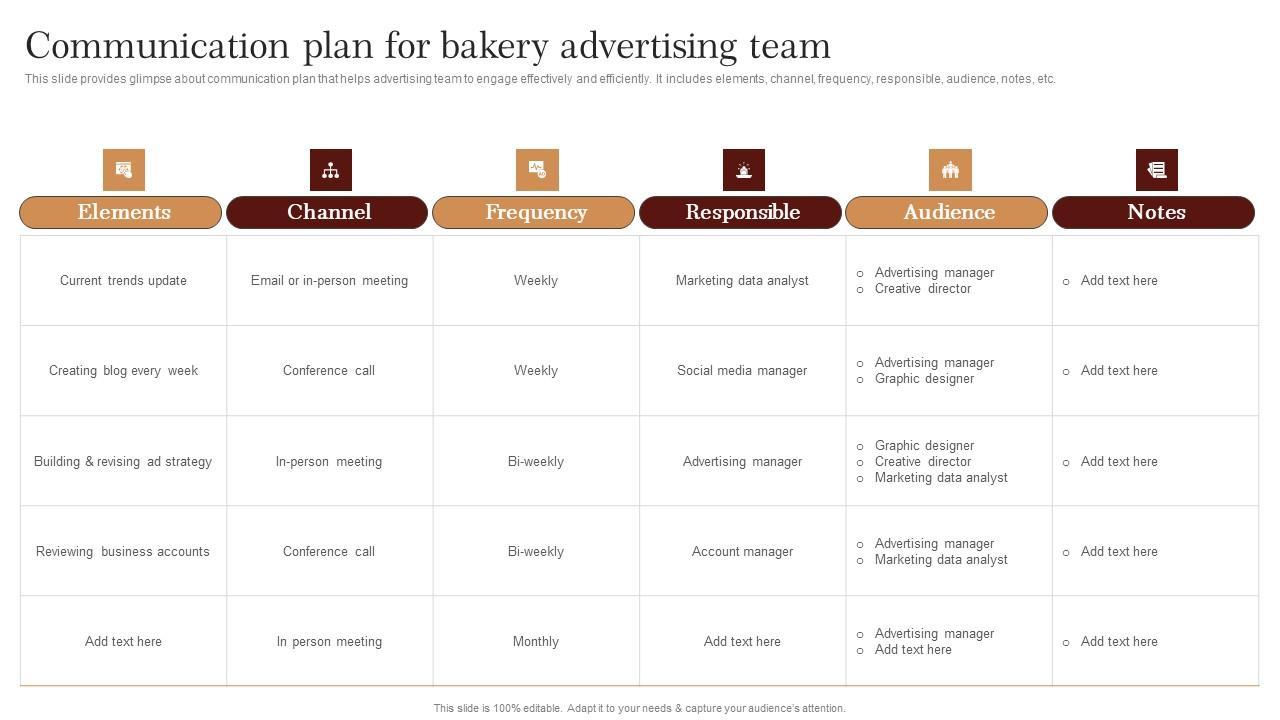 Communication plan for bakery advertising team

This slide provides glimpse about communication plan that helps advertising team to engage effectively and efficiently. It includes elements, channel, frequency, responsible, audience, notes, etc.

| Elements | Channel | Frequency | Responsible | Audience | Notes |
|---|---|---|---|---|---|
| Current trends update | Email or in-person meeting | Weekly | Marketing data analyst | ○ Advertising manager ○ Creative director | ○ Add text here |
| Creating blog every week | Conference call | Weekly | Social media manager | ○ Advertising manager ○ Graphic designer | ○ Add text here |
| Building & revising ad strategy | In-person meeting | Bi-weekly | Advertising manager | ○ Graphic designer ○ Creative director ○ Marketing data analyst | ○ Add text here |
| Reviewing business accounts | Conference call | Bi-weekly | Account manager | ○ Advertising manager ○ Marketing data analyst | ○ Add text here |
| Add text here | In person meeting | Monthly | Add text here | ○ Advertising manager ○ Add text here | ○ Add text here |

This slide is 100% editable. Adapt it to your needs & capture your audience's attention.